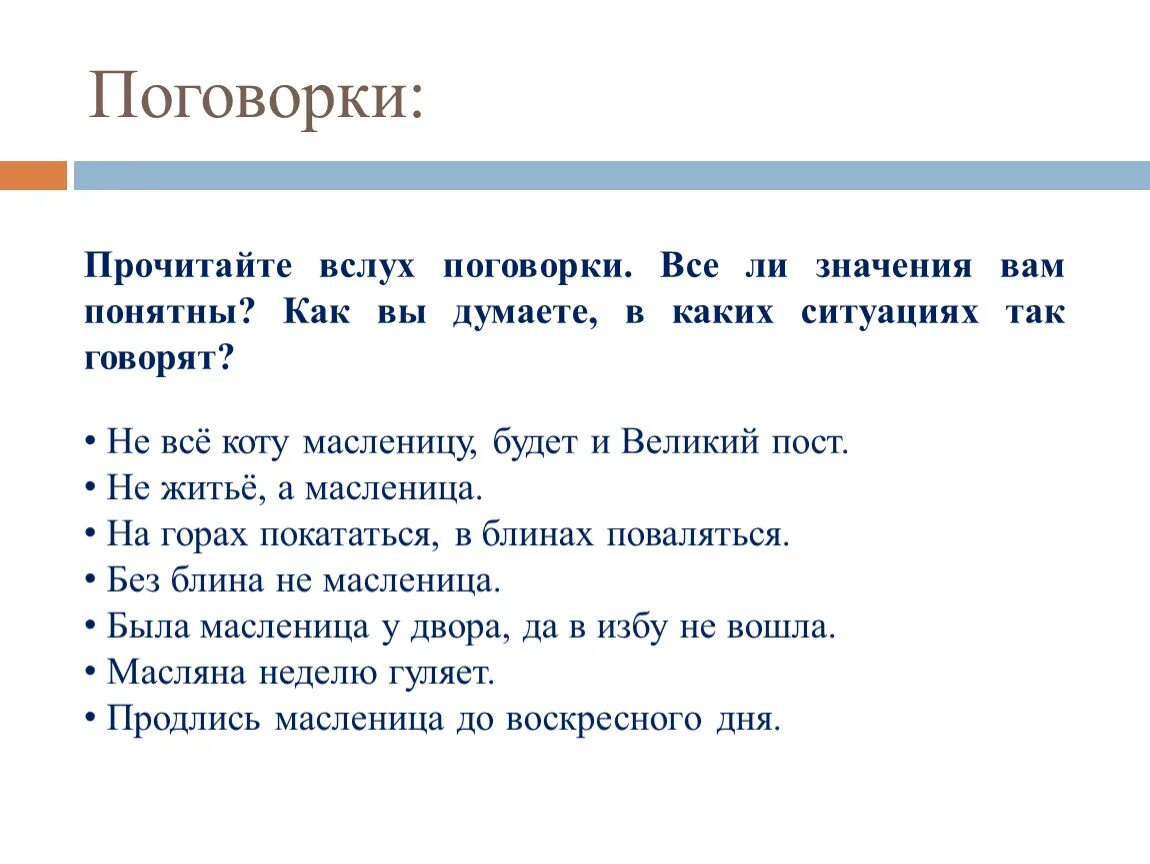 Поговорки:

Прочитайте вслух поговорки. Все ли значения вам понятны? Как вы думаете, в каких ситуациях так говорят?

• Не всё коту масленицу, будет и Великий пост.
• Не житьё, а масленица.
• На горах покататься, в блинах поваляться.
• Без блина не масленица.
• Была масленица у двора, да в избу не вошла.
• Масляна неделю гуляет.
• Продлись масленица до воскресного дня.